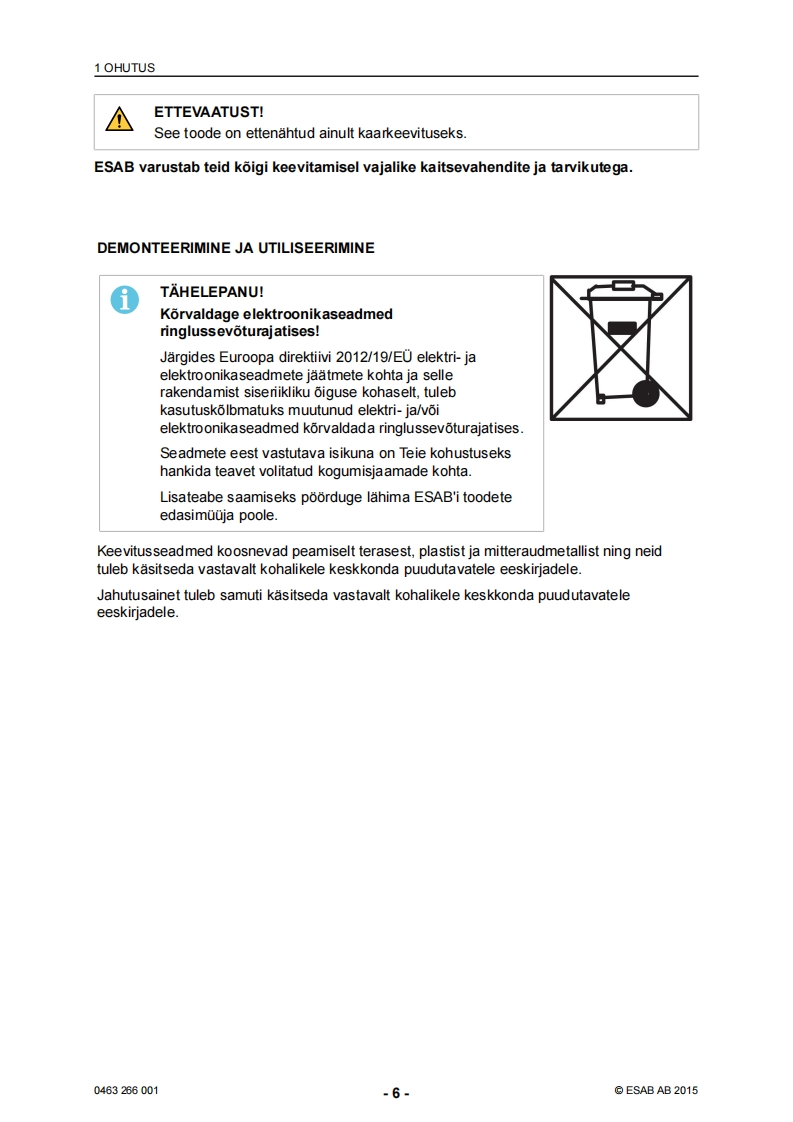 1 OHUTUS

ETTEVAATUST!
See toode on ettenähtud ainult kaarkeevituseks.

ESAB varustab teid kõigi keevitamisel vajalike kaitsevahendite ja tarvikutega.

DEMONTEERIMINE JA UTILISEERIMINE

TÄHELEPANU!
Kõrvaldage elektroonikaseadmed ringlussevõturajatises!

Järgides Euroopa direktiivi 2012/19/EÜ elektri- ja elektroonikaseadmete jäätmete kohta ja selle rakendamist siseriikliku õiguse kohaselt, tuleb kasutuskõlbmatuks muutunud elektri- ja/või elektroonikaseadmed kõrvaldada ringlussevõturajatises.

Seadmete eest vastutava isikuna on Teie kohustuseks hankida teavet volitatud kogumisjaamade kohta.

Lisateabe saamiseks pöörduge lähima ESAB'i toodete edasimüüja poole.

Keevitusseadmed koosnevad peamiselt terasest, plastist ja mitteraudmetallist ning neid tuleb käsitseda vastavalt kohalikele keskkonda puudutavatele eeskirjadele.

Jahutusainet tuleb samuti käsitseda vastavalt kohalikele keskkonda puudutavatele eeskirjadele.

0463 266 001 - 6 - © ESAB AB 2015